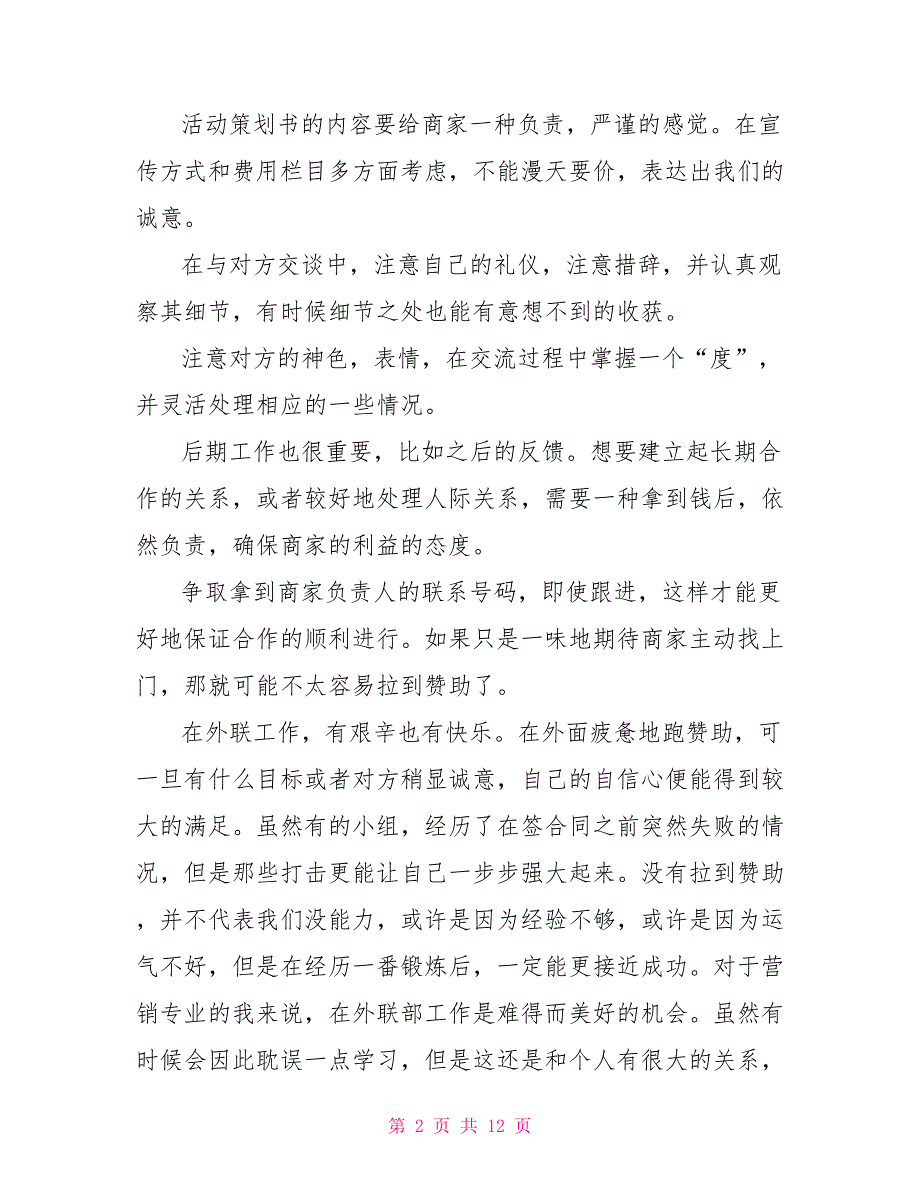 活动策划书的内容要给商家一种负责，严谨的感觉。在宣传方式和费用栏目多方面考虑，不能漫天要价，表达出我们的诚意。

在与对方交谈中，注意自己的礼仪，注意措辞，并认真观察其细节，有时候细节之处也能有意想不到的收获。

注意对方的神色，表情，在交流过程中掌握一个“度”，并灵活处理相应的一些情况。

后期工作也很重要，比如之后的反馈。想要建立起长期合作的关系，或者较好地处理人际关系，需要一种拿到钱后，依然负责，确保商家的利益的态度。

争取拿到商家负责人的联系号码，即使跟进，这样才能更好地保证合作的顺利进行。如果只是一味地期待商家主动找上门，那就可能不太容易拉到赞助了。

在外联工作，有艰辛也有快乐。在外面疲惫地跑赞助，可一旦有什么目标或者对方稍显诚意，自己的自信心便能得到较大的满足。虽然有的小组，经历了在签合同之前突然失败的情况，但是那些打击更能让自己一步步强大起来。没有拉到赞助，并不代表我们没能力，或许是因为经验不够，或许是因为运气不好，但是在经历一番锻炼后，一定能更接近成功。对于营销专业的我来说，在外联部工作是难得而美好的机会。虽然有时候会因此耽误一点学习，但是这还是和个人有很大的关系，

第 2 页 共 12 页